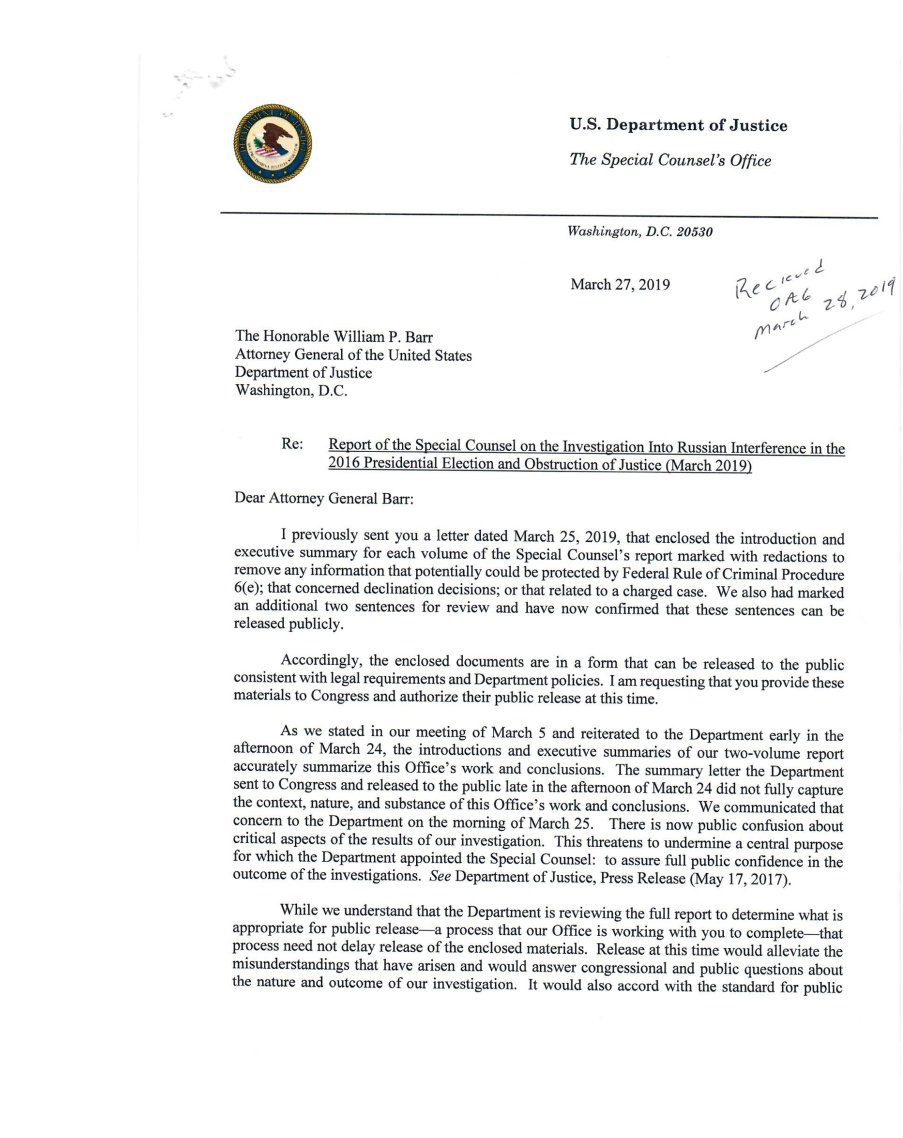 U.S. Department of Justice

The Special Counsel's Office

Washington, D.C. 20530

March 27, 2019

Recieved OAG March 28, 2019

The Honorable William P. Barr
Attorney General of the United States
Department of Justice
Washington, D.C.

Re: Report of the Special Counsel on the Investigation Into Russian Interference in the 2016 Presidential Election and Obstruction of Justice (March 2019)

Dear Attorney General Barr:

I previously sent you a letter dated March 25, 2019, that enclosed the introduction and executive summary for each volume of the Special Counsel's report marked with redactions to remove any information that potentially could be protected by Federal Rule of Criminal Procedure 6(e); that concerned declination decisions; or that related to a charged case. We also had marked an additional two sentences for review and have now confirmed that these sentences can be released publicly.

Accordingly, the enclosed documents are in a form that can be released to the public consistent with legal requirements and Department policies. I am requesting that you provide these materials to Congress and authorize their public release at this time.

As we stated in our meeting of March 5 and reiterated to the Department early in the afternoon of March 24, the introductions and executive summaries of our two-volume report accurately summarize this Office's work and conclusions. The summary letter the Department sent to Congress and released to the public late in the afternoon of March 24 did not fully capture the context, nature, and substance of this Office's work and conclusions. We communicated that concern to the Department on the morning of March 25. There is now public confusion about critical aspects of the results of our investigation. This threatens to undermine a central purpose for which the Department appointed the Special Counsel: to assure full public confidence in the outcome of the investigations. See Department of Justice, Press Release (May 17, 2017).

While we understand that the Department is reviewing the full report to determine what is appropriate for public release—a process that our Office is working with you to complete—that process need not delay release of the enclosed materials. Release at this time would alleviate the misunderstandings that have arisen and would answer congressional and public questions about the nature and outcome of our investigation. It would also accord with the standard for public